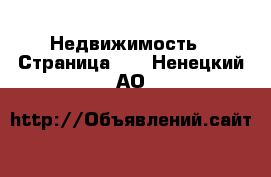 Недвижимость Страница Ненецкий АО

http://Объявлений.сайт